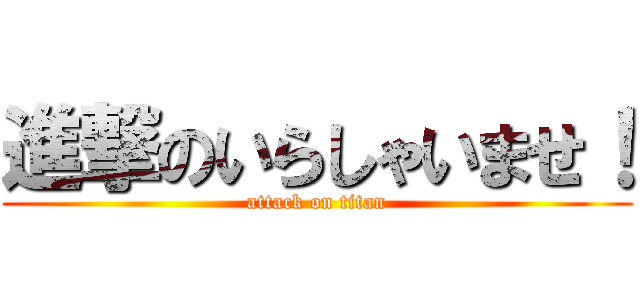 進撃のいらしゃいませ！
attack on titan